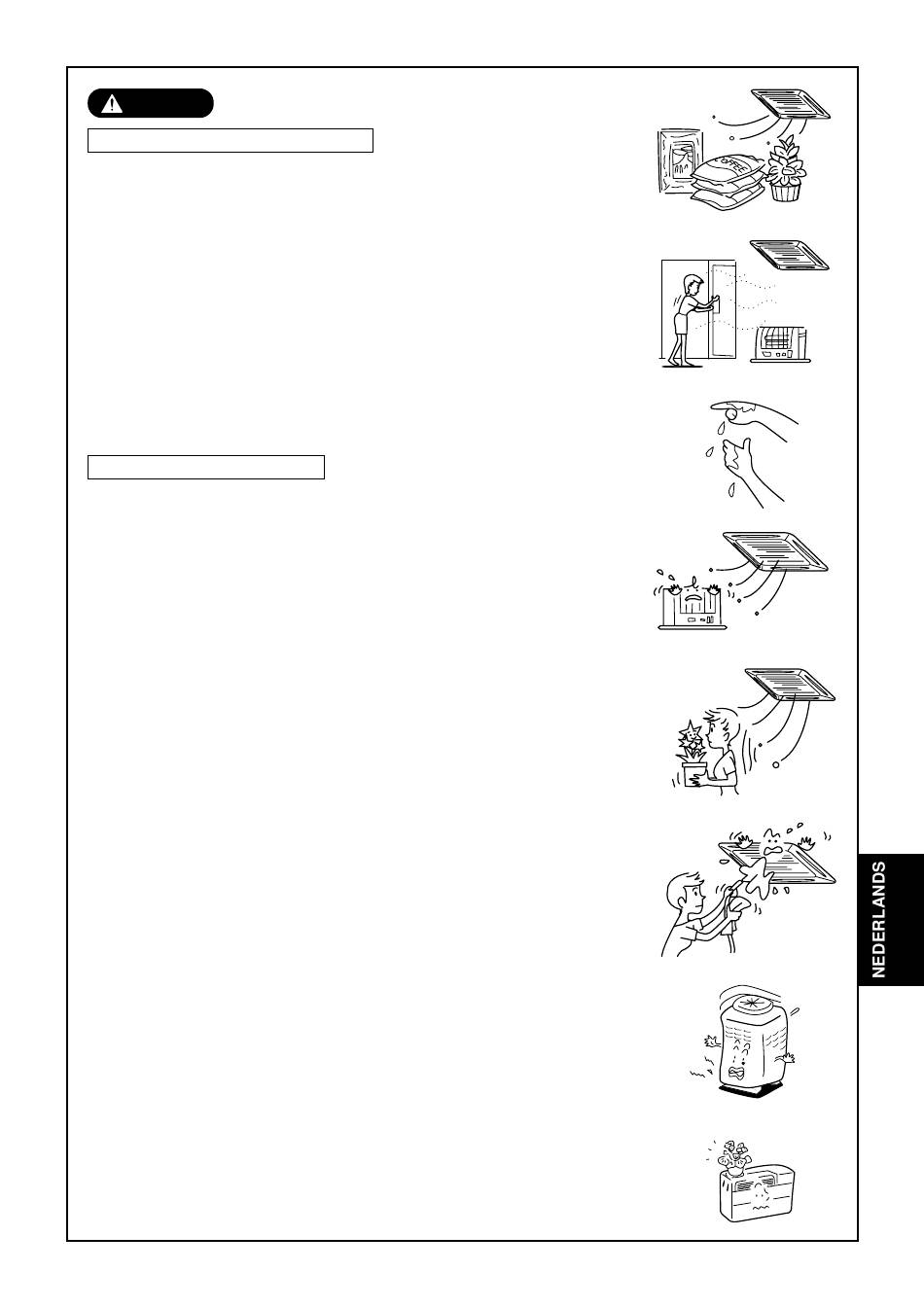 NEDERLANDS